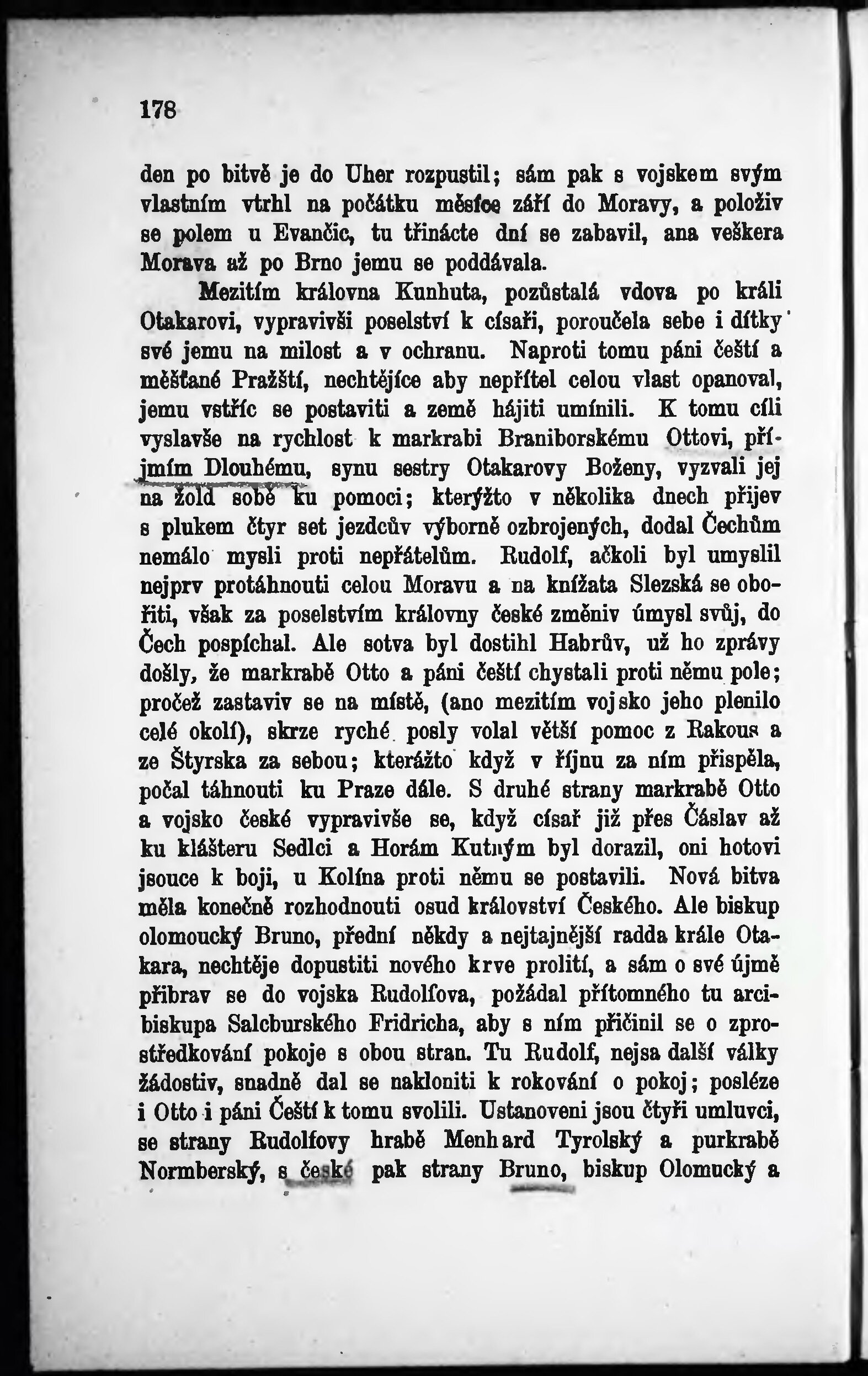 178

den po bitvě je do Uher rozpustil; sám pak s vojskem svým vlastním vtrhl na počátku měsíce září do Moravy, a položiv se polem u Evančic, tu třinácte dní se zabavil, ana veškera Morava až po Brno jemu se poddávala.

Mezitím královna Kunhuta, pozůstalá vdova po králi Otakarovi, vypravivši poselství k císaři, poroučela sebe i dítky své jemu na milost a v ochranu. Naproti tomu páni čeští a měšťané Pražští, nechtějíce aby nepřítel celou vlast opanoval, jemu vstříc se postaviti a země hájiti umínili. K tomu cíli vyslavše na rychlost k markrabi Braniborskému Ottovi, příjmím Dlouhému, synu sestry Otakarovy Boženy, vyzvali jej na žold sobě ku pomoci; kterýžto v několika dnech přijev s plukem čtyr set jezdcův výborně ozbrojených, dodal Čechům nemálo mysli proti nepřátelům. Rudolf, ačkoli byl umyslil nejprv protáhnouti celou Moravu a na knížata Slezská se obořiti, však za poselstvím královny české změniv úmysl svůj, do Čech pospíchal. Ale sotva byl dostihl Habrův, už ho zprávy došly, že markrabě Otto a páni čeští chystali proti němu pole; pročež zastaviv se na místě, (ano mezitím vojsko jeho plenilo celé okolí), skrze ryché posly volal větší pomoc z Rakous a ze Štyrska za sebou; kterážto když v říjnu za ním přispěla, počal táhnouti ku Praze dále. S druhé strany markrabě Otto a vojsko české vypravivše se, když císař již přes Čáslav až ku klášteru Sedlci a Horám Kutným byl dorazil, oni hotovi jsouce k boji, u Kolína proti němu se postavili. Nová bitva měla konečně rozhodnouti osud království Českého. Ale biskup olomoucký Bruno, přední někdy a nejtajnější radda krále Otakara, nechtěje dopustiti nového krve prolití, a sám o své újmě přibrav se do vojska Rudolfova, požádal přítomného tu arcibiskupa Salcburského Fridricha, aby s ním přičinil se o zprostředkování pokoje s obou stran. Tu Rudolf, nejsa další války žádostiv, snadně dal se nakloniti k rokování o pokoj; posléze i Otto i páni Čeští k tomu svolili. Ustanoveni jsou čtyři umluvci, se strany Rudolfovy hrabě Menhard Tyrolský a purkrabě Normberský, s české pak strany Bruno, biskup Olomucký a